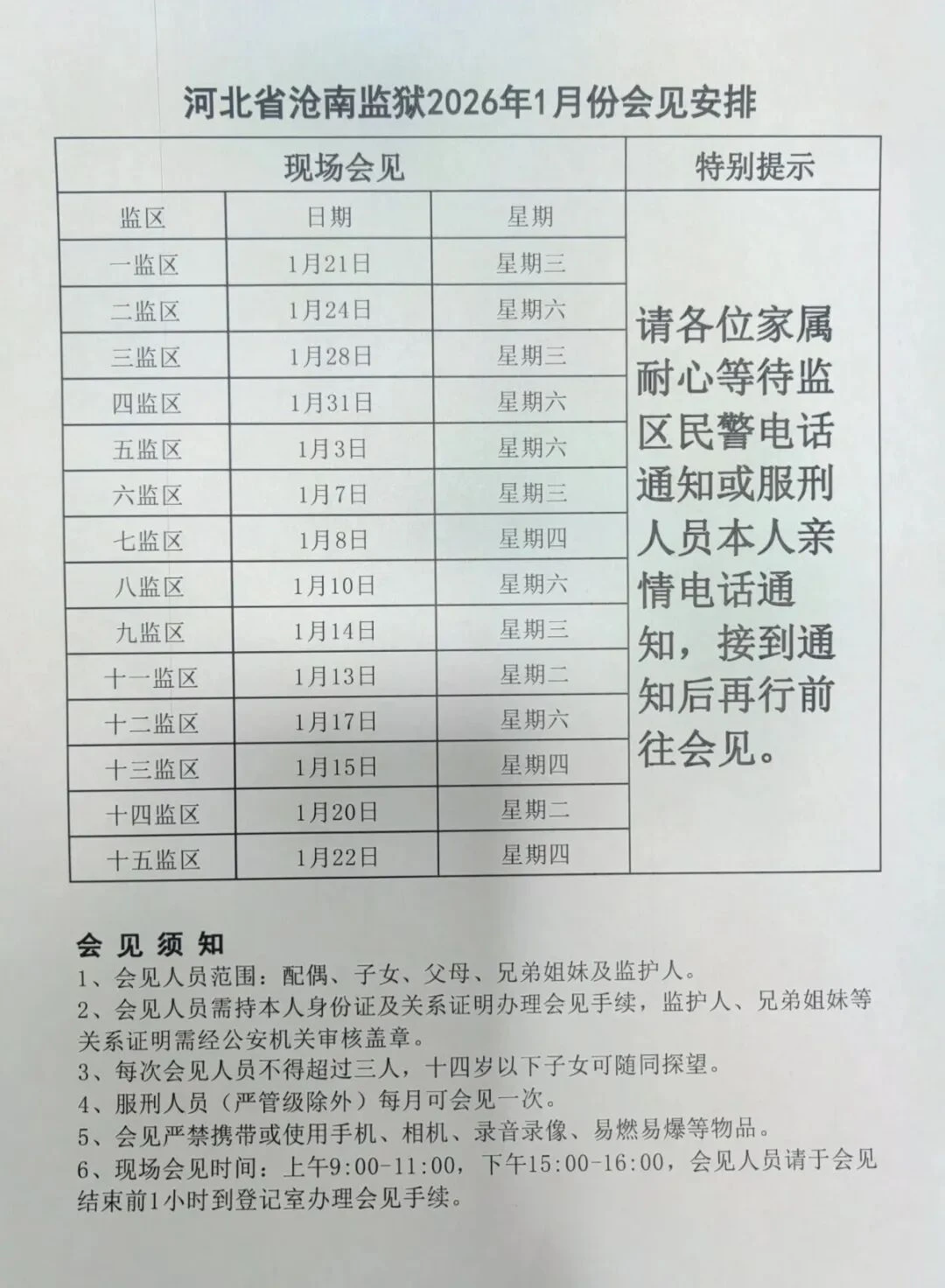 河北省沧南监狱2026年1月份会见安排

| 现场会见 | | | 特别提示 |
|---|---|---|---|
| 监区 | 日期 | 星期 | 请各位家属耐心等待监区民警电话通知或服刑人员本人亲情电话通知，接到通知后再行前往会见。 |
| 一监区 | 1月21日 | 星期三 | |
| 二监区 | 1月24日 | 星期六 | |
| 三监区 | 1月28日 | 星期三 | |
| 四监区 | 1月31日 | 星期六 | |
| 五监区 | 1月3日 | 星期六 | |
| 六监区 | 1月7日 | 星期三 | |
| 七监区 | 1月8日 | 星期四 | |
| 八监区 | 1月10日 | 星期六 | |
| 九监区 | 1月14日 | 星期三 | |
| 十一监区 | 1月13日 | 星期二 | |
| 十二监区 | 1月17日 | 星期六 | |
| 十三监区 | 1月15日 | 星期四 | |
| 十四监区 | 1月20日 | 星期二 | |
| 十五监区 | 1月22日 | 星期四 | |

会见须知
1、会见人员范围：配偶、子女、父母、兄弟姐妹及监护人。
2、会见人员需持本人身份证及关系证明办理会见手续，监护人、兄弟姐妹等关系证明需经公安机关审核盖章。
3、每次会见人员不得超过三人，十四岁以下子女可随同探望。
4、服刑人员（严管级除外）每月可会见一次。
5、会见严禁携带或使用手机、相机、录音录像、易燃易爆等物品。
6、现场会见时间：上午9:00-11:00，下午15:00-16:00，会见人员请于会见结束前1小时到登记室办理会见手续。